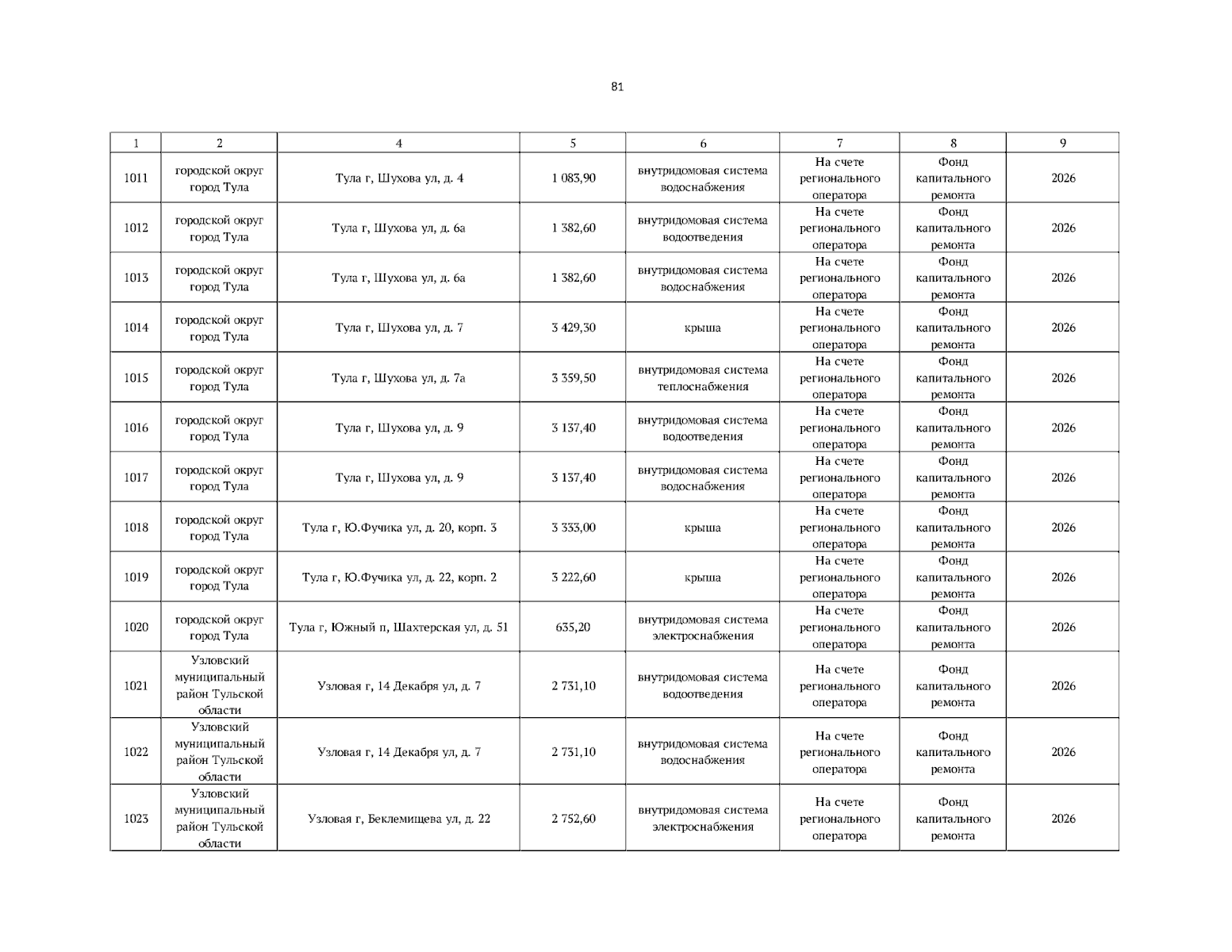 81

| 1 | 2 | 4 | 5 | 6 | 7 | 8 | 9 |
|---|---|---|---|---|---|---|---|
| 1011 | городской округ город Тула | Тула г, Шухова ул, д. 4 | 1 083,90 | внутридомовая система водоснабжения | На счете регионального оператора | Фонд капитального ремонта | 2026 |
| 1012 | городской округ город Тула | Тула г, Шухова ул, д. 6а | 1 382,60 | внутридомовая система водоотведения | На счете регионального оператора | Фонд капитального ремонта | 2026 |
| 1013 | городской округ город Тула | Тула г, Шухова ул, д. 6а | 1 382,60 | внутридомовая система водоснабжения | На счете регионального оператора | Фонд капитального ремонта | 2026 |
| 1014 | городской округ город Тула | Тула г, Шухова ул, д. 7 | 3 429,30 | крыша | На счете регионального оператора | Фонд капитального ремонта | 2026 |
| 1015 | городской округ город Тула | Тула г, Шухова ул, д. 7а | 3 359,50 | внутридомовая система теплоснабжения | На счете регионального оператора | Фонд капитального ремонта | 2026 |
| 1016 | городской округ город Тула | Тула г, Шухова ул, д. 9 | 3 137,40 | внутридомовая система водоотведения | На счете регионального оператора | Фонд капитального ремонта | 2026 |
| 1017 | городской округ город Тула | Тула г, Шухова ул, д. 9 | 3 137,40 | внутридомовая система водоснабжения | На счете регионального оператора | Фонд капитального ремонта | 2026 |
| 1018 | городской округ город Тула | Тула г, Ю.Фучика ул, д. 20, корп. 3 | 3 333,00 | крыша | На счете регионального оператора | Фонд капитального ремонта | 2026 |
| 1019 | городской округ город Тула | Тула г, Ю.Фучика ул, д. 22, корп. 2 | 3 222,60 | крыша | На счете регионального оператора | Фонд капитального ремонта | 2026 |
| 1020 | городской округ город Тула | Тула г, Южный п, Шахтерская ул, д. 51 | 635,20 | внутридомовая система электроснабжения | На счете регионального оператора | Фонд капитального ремонта | 2026 |
| 1021 | Узловский муниципальный район Тульской области | Узловая г, 14 Декабря ул, д. 7 | 2 731,10 | внутридомовая система водоотведения | На счете регионального оператора | Фонд капитального ремонта | 2026 |
| 1022 | Узловский муниципальный район Тульской области | Узловая г, 14 Декабря ул, д. 7 | 2 731,10 | внутридомовая система водоснабжения | На счете регионального оператора | Фонд капитального ремонта | 2026 |
| 1023 | Узловский муниципальный район Тульской области | Узловая г, Беклемищева ул, д. 22 | 2 752,60 | внутридомовая система электроснабжения | На счете регионального оператора | Фонд капитального ремонта | 2026 |